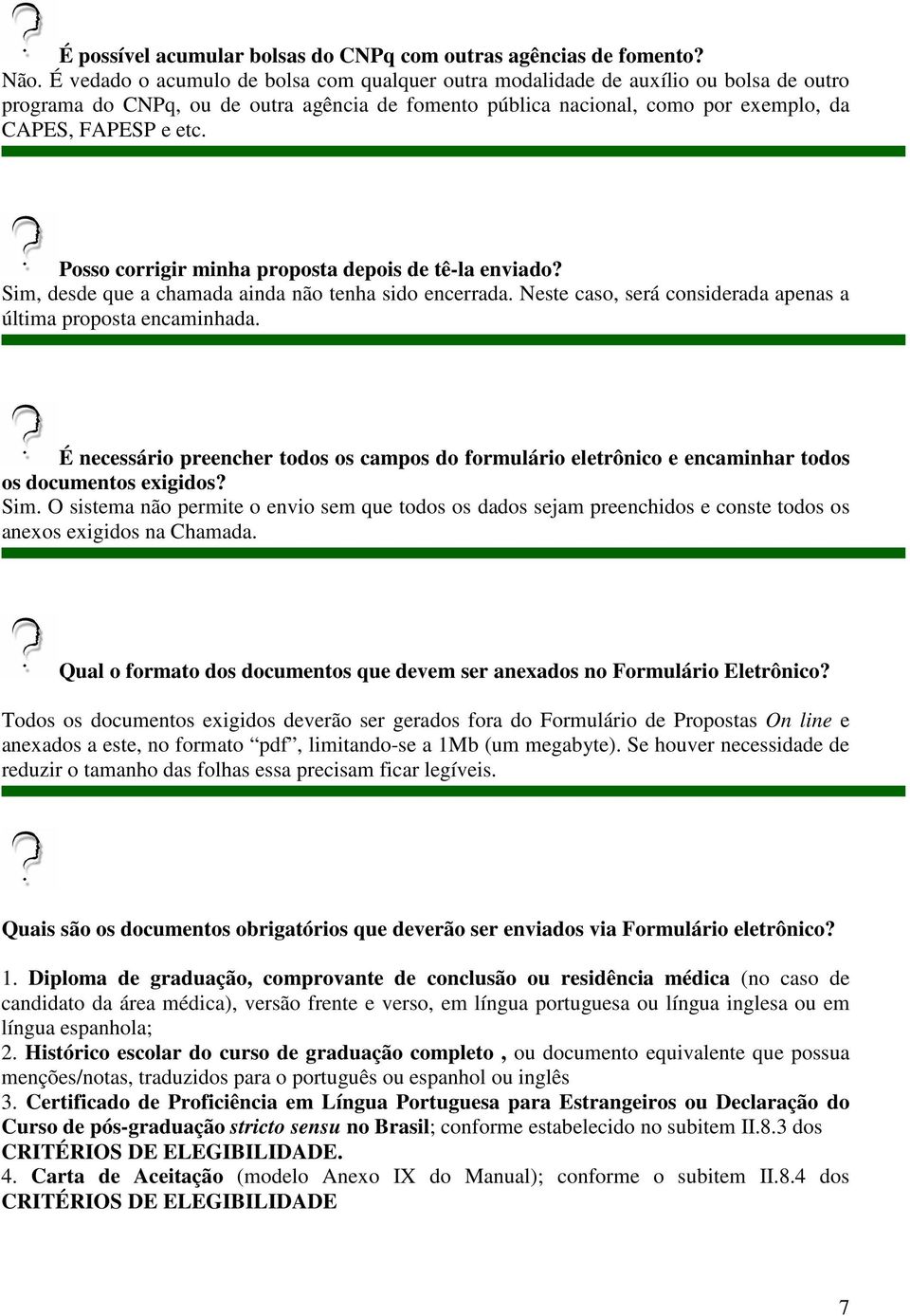 É possível acumular bolsas do CNPq com outras agências de fomento?
Não. É vedado o acumulo de bolsa com qualquer outra modalidade de auxílio ou bolsa de outro programa do CNPq, ou de outra agência de fomento pública nacional, como por exemplo, da CAPES, FAPESP e etc.

Posso corrigir minha proposta depois de tê-la enviado?
Sim, desde que a chamada ainda não tenha sido encerrada. Neste caso, será considerada apenas a última proposta encaminhada.

É necessário preencher todos os campos do formulário eletrônico e encaminhar todos os documentos exigidos?
Sim. O sistema não permite o envio sem que todos os dados sejam preenchidos e conste todos os anexos exigidos na Chamada.

Qual o formato dos documentos que devem ser anexados no Formulário Eletrônico?

Todos os documentos exigidos deverão ser gerados fora do Formulário de Propostas On line e anexados a este, no formato “pdf”, limitando-se a 1Mb (um megabyte). Se houver necessidade de reduzir o tamanho das folhas essa precisam ficar legíveis.

Quais são os documentos obrigatórios que deverão ser enviados via Formulário eletrônico?

1. Diploma de graduação, comprovante de conclusão ou residência médica (no caso de candidato da área médica), versão frente e verso, em língua portuguesa ou língua inglesa ou em língua espanhola;
2. Histórico escolar do curso de graduação completo , ou documento equivalente que possua menções/notas, traduzidos para o português ou espanhol ou inglês
3. Certificado de Proficiência em Língua Portuguesa para Estrangeiros ou Declaração do Curso de pós-graduação stricto sensu no Brasil; conforme estabelecido no subitem II.8.3 dos CRITÉRIOS DE ELEGIBILIDADE.
4. Carta de Aceitação (modelo Anexo IX do Manual); conforme o subitem II.8.4 dos CRITÉRIOS DE ELEGIBILIDADE

7